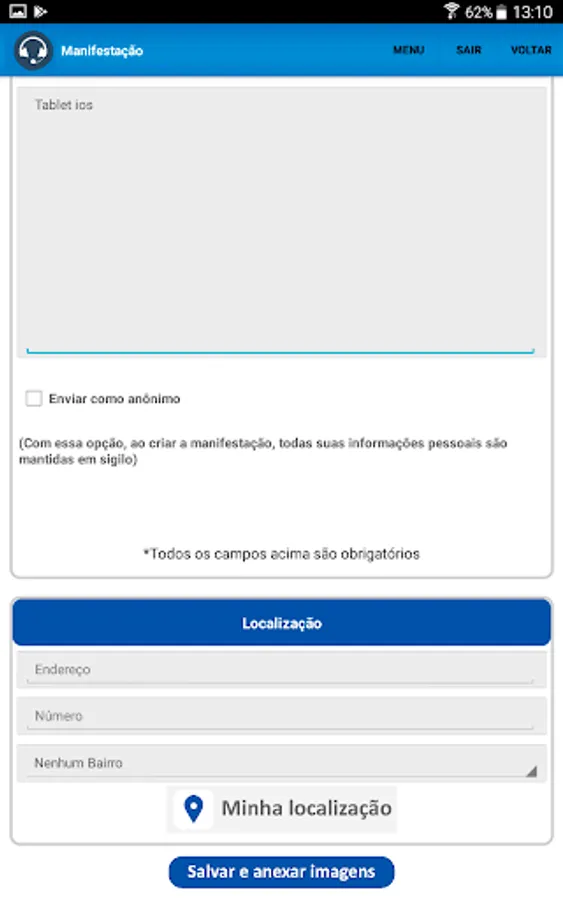 62% 13:10

Manifestação

MENU SAIR VOLTAR

Tablet ios

Enviar como anônimo

(Com essa opção, ao criar a manifestação, todas suas informações pessoais são mantidas em sigilo)

*Todos os campos acima são obrigatórios

Localização

Endereço

Número

Nenhum Bairro

Minha localização

Salvar e anexar imagens